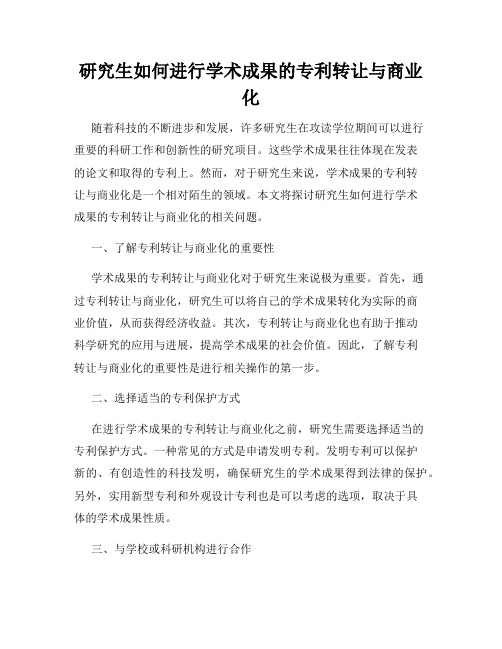 研究生如何进行学术成果的专利转让与商业化

随着科技的不断进步和发展，许多研究生在攻读学位期间可以进行重要的科研工作和创新性的研究项目。这些学术成果往往体现在发表的论文和取得的专利上。然而，对于研究生来说，学术成果的专利转让与商业化是一个相对陌生的领域。本文将探讨研究生如何进行学术成果的专利转让与商业化的相关问题。

一、了解专利转让与商业化的重要性

学术成果的专利转让与商业化对于研究生来说极为重要。首先，通过专利转让与商业化，研究生可以将自己的学术成果转化为实际的商业价值，从而获得经济收益。其次，专利转让与商业化也有助于推动科学研究的应用与进展，提高学术成果的社会价值。因此，了解专利转让与商业化的重要性是进行相关操作的第一步。

二、选择适当的专利保护方式

在进行学术成果的专利转让与商业化之前，研究生需要选择适当的专利保护方式。一种常见的方式是申请发明专利。发明专利可以保护新的、有创造性的科技发明，确保研究生的学术成果得到法律的保护。另外，实用新型专利和外观设计专利也是可以考虑的选项，取决于具体的学术成果性质。

三、与学校或科研机构进行合作